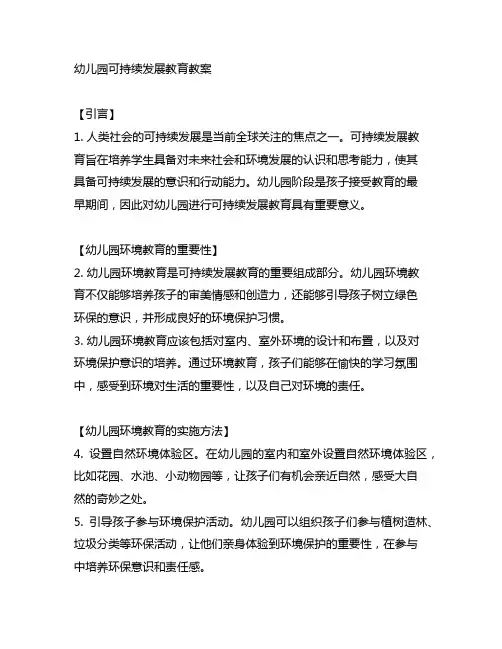 幼儿园可持续发展教育教案

【引言】

1. 人类社会的可持续发展是当前全球关注的焦点之一。可持续发展教育旨在培养学生具备对未来社会和环境发展的认识和思考能力，使其具备可持续发展的意识和行动能力。幼儿园阶段是孩子接受教育的最早期间，因此对幼儿园进行可持续发展教育具有重要意义。

【幼儿园环境教育的重要性】

2. 幼儿园环境教育是可持续发展教育的重要组成部分。幼儿园环境教育不仅能够培养孩子的审美情感和创造力，还能够引导孩子树立绿色环保的意识，并形成良好的环境保护习惯。

3. 幼儿园环境教育应该包括对室内、室外环境的设计和布置，以及对环境保护意识的培养。通过环境教育，孩子们能够在愉快的学习氛围中，感受到环境对生活的重要性，以及自己对环境的责任。

【幼儿园环境教育的实施方法】

4. 设置自然环境体验区。在幼儿园的室内和室外设置自然环境体验区，比如花园、水池、小动物园等，让孩子们有机会亲近自然，感受大自然的奇妙之处。

5. 引导孩子参与环境保护活动。幼儿园可以组织孩子们参与植树造林、垃圾分类等环保活动，让他们亲身体验到环境保护的重要性，在参与中培养环保意识和责任感。